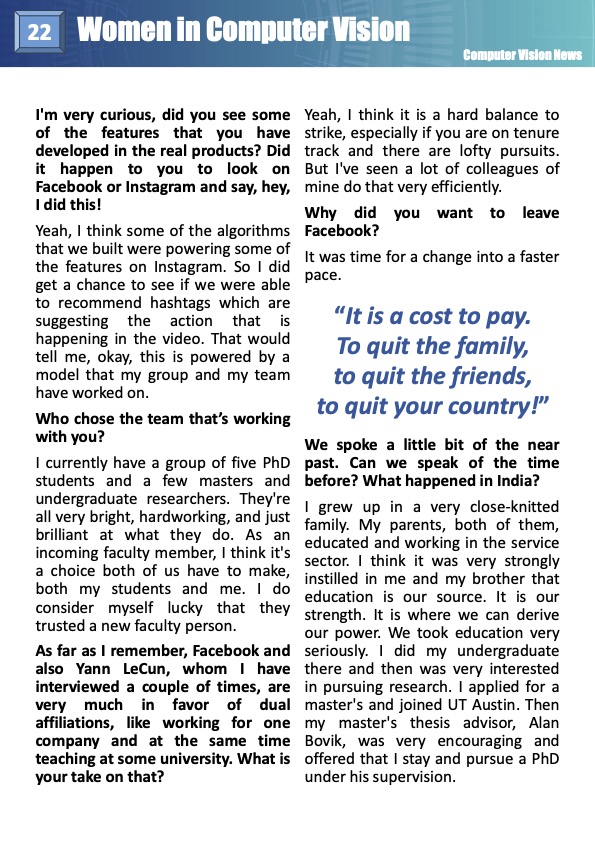 22 Women in Computer Vision

Computer Vision News

I'm very curious, did you see some of the features that you have developed in the real products? Did it happen to you to look on Facebook or Instagram and say, hey, I did this!

Yeah, I think some of the algorithms that we built were powering some of the features on Instagram. So I did get a chance to see if we were able to recommend hashtags which are suggesting the action that is happening in the video. That would tell me, okay, this is powered by a model that my group and my team have worked on.

Who chose the team that's working with you?

I currently have a group of five PhD students and a few masters and undergraduate researchers. They're all very bright, hardworking, and just brilliant at what they do. As an incoming faculty member, I think it's a choice both of us have to make, both my students and me. I do consider myself lucky that they trusted a new faculty person.

As far as I remember, Facebook and also Yann LeCun, whom I have interviewed a couple of times, are very much in favor of dual affiliations, like working for one company and at the same time teaching at some university. What is your take on that?

Yeah, I think it is a hard balance to strike, especially if you are on tenure track and there are lofty pursuits. But I've seen a lot of colleagues of mine do that very efficiently.

Why did you want to leave Facebook?

It was time for a change into a faster pace.

"It is a cost to pay. To quit the family, to quit the friends, to quit your country!"

We spoke a little bit of the near past. Can we speak of the time before? What happened in India?

I grew up in a very close-knitted family. My parents, both of them, educated and working in the service sector. I think it was very strongly instilled in me and my brother that education is our source. It is our strength. It is where we can derive our power. We took education very seriously. I did my undergraduate there and then was very interested in pursuing research. I applied for a master's and joined UT Austin. Then my master's thesis advisor, Alan Bovik, was very encouraging and offered that I stay and pursue a PhD under his supervision.